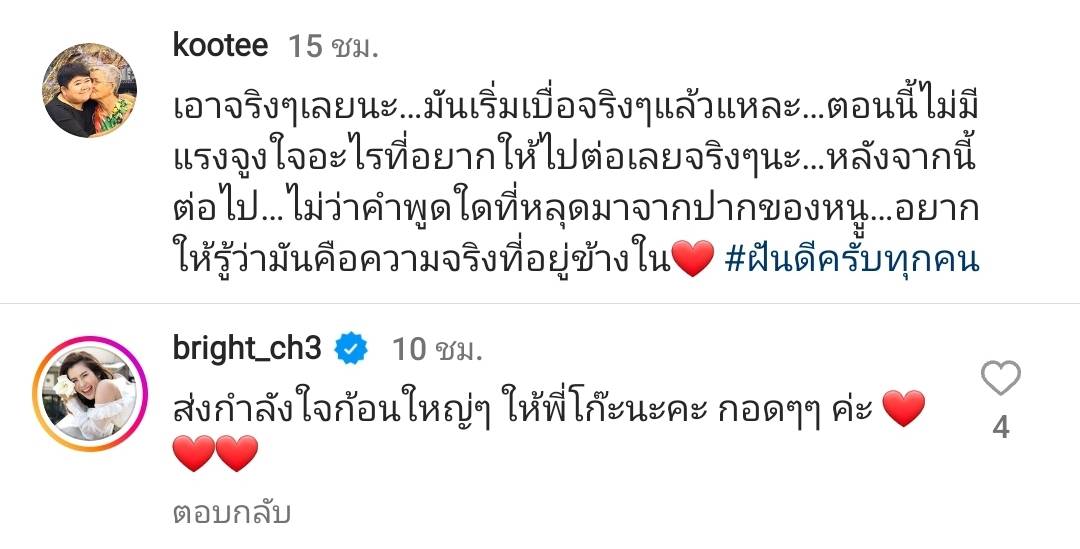 kootee 15 ชม.

เอาจริงๆเลยนะ...มันเริ่มเบื่อจริงๆแล้วแหละ...ตอนนี้ไม่มีแรงจูงใจอะไรที่อยากให้ไปต่อเลยจริงๆนะ...หลังจากนี้ต่อไป...ไม่ว่าคำพูดใดที่หลุดมาจากปากของหนู...อยากให้รู้ว่ามันคือความจริงที่อยู่ข้างใน❤️ #ฝันดีครับทุกคน

bright_ch3 10 ชม.

ส่งกำลังใจก้อนใหญ่ๆ ให้พี่โก๊ะนะคะ กอดๆๆ ค่ะ ❤️❤️❤️

4

ตอบกลับ